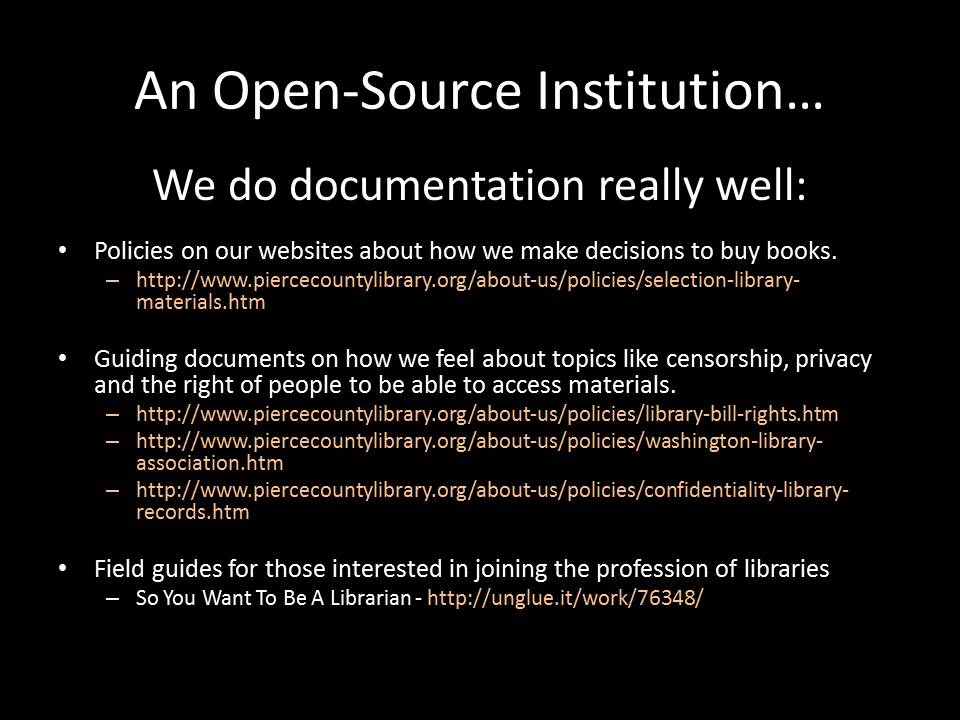 An Open-Source Institution…

We do documentation really well:

• Policies on our websites about how we make decisions to buy books.
– http://www.piercecountylibrary.org/about-us/policies/selection-library-materials.htm

• Guiding documents on how we feel about topics like censorship, privacy and the right of people to be able to access materials.
– http://www.piercecountylibrary.org/about-us/policies/library-bill-rights.htm
– http://www.piercecountylibrary.org/about-us/policies/washington-library-association.htm
– http://www.piercecountylibrary.org/about-us/policies/confidentiality-library-records.htm

• Field guides for those interested in joining the profession of libraries
– So You Want To Be A Librarian - http://unglue.it/work/76348/